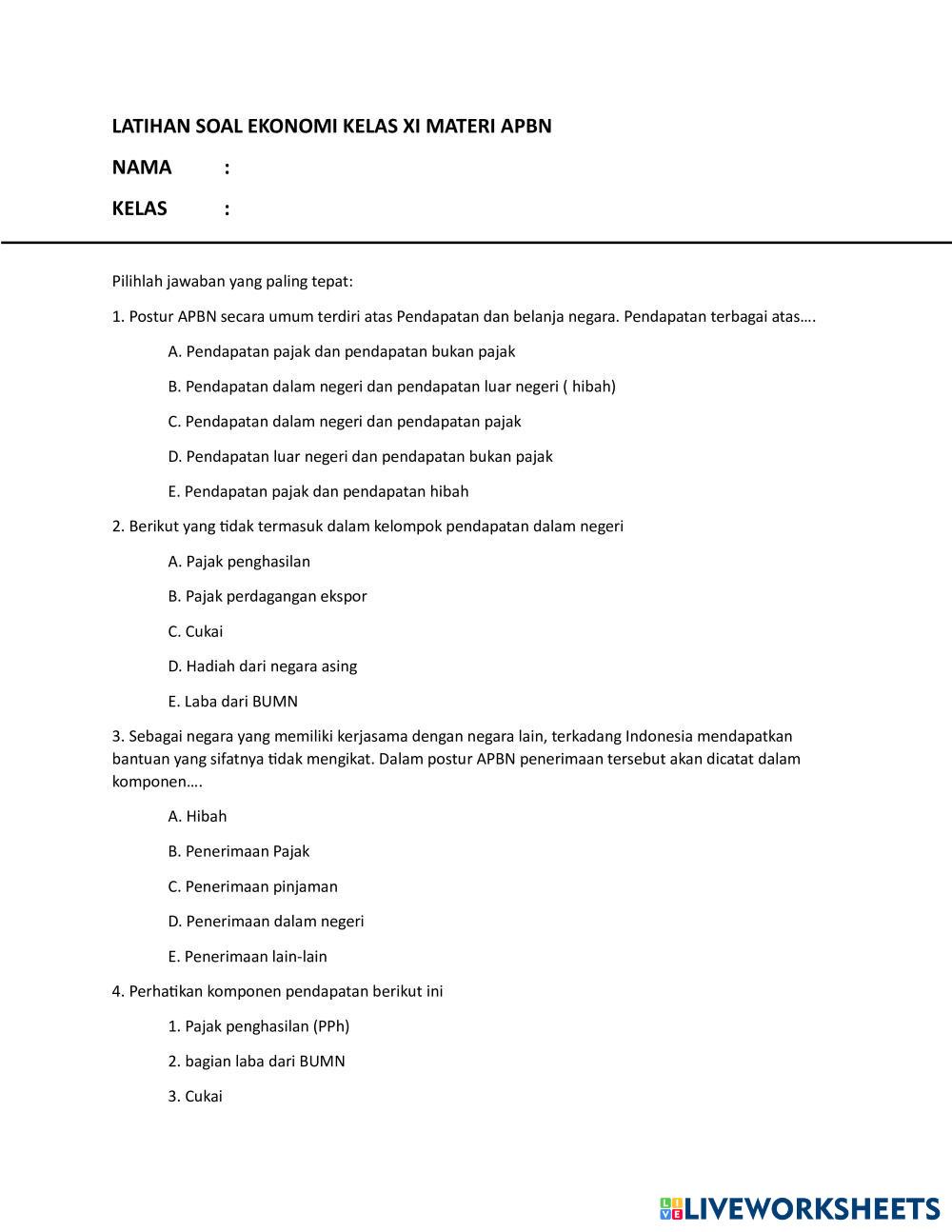 LATIHAN SOAL EKONOMI KELAS XI MATERI APBN

NAMA :

KELAS :

Pilihlah jawaban yang paling tepat:

1. Postur APBN secara umum terdiri atas Pendapatan dan belanja negara. Pendapatan terbagai atas….

A. Pendapatan pajak dan pendapatan bukan pajak

B. Pendapatan dalam negeri dan pendapatan luar negeri ( hibah)

C. Pendapatan dalam negeri dan pendapatan pajak

D. Pendapatan luar negeri dan pendapatan bukan pajak

E. Pendapatan pajak dan pendapatan hibah

2. Berikut yang tidak termasuk dalam kelompok pendapatan dalam negeri

A. Pajak penghasilan

B. Pajak perdagangan ekspor

C. Cukai

D. Hadiah dari negara asing

E. Laba dari BUMN

3. Sebagai negara yang memiliki kerjasama dengan negara lain, terkadang Indonesia mendapatkan bantuan yang sifatnya tidak mengikat. Dalam postur APBN penerimaan tersebut akan dicatat dalam komponen….

A. Hibah

B. Penerimaan Pajak

C. Penerimaan pinjaman

D. Penerimaan dalam negeri

E. Penerimaan lain-lain

4. Perhatikan komponen pendapatan berikut ini

1. Pajak penghasilan (PPh)

2. bagian laba dari BUMN

3. Cukai

LIVEWORKSHEETS